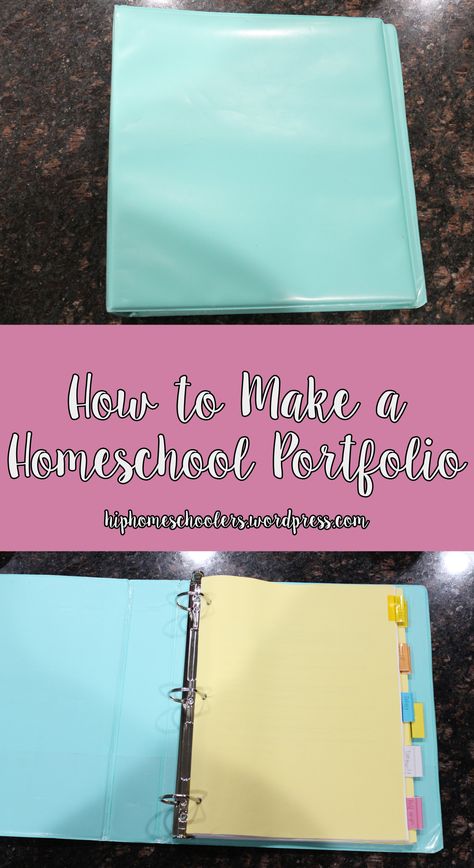 How to Make a Homeschool Portfolio

hiphomeschoolers.wordpress.com